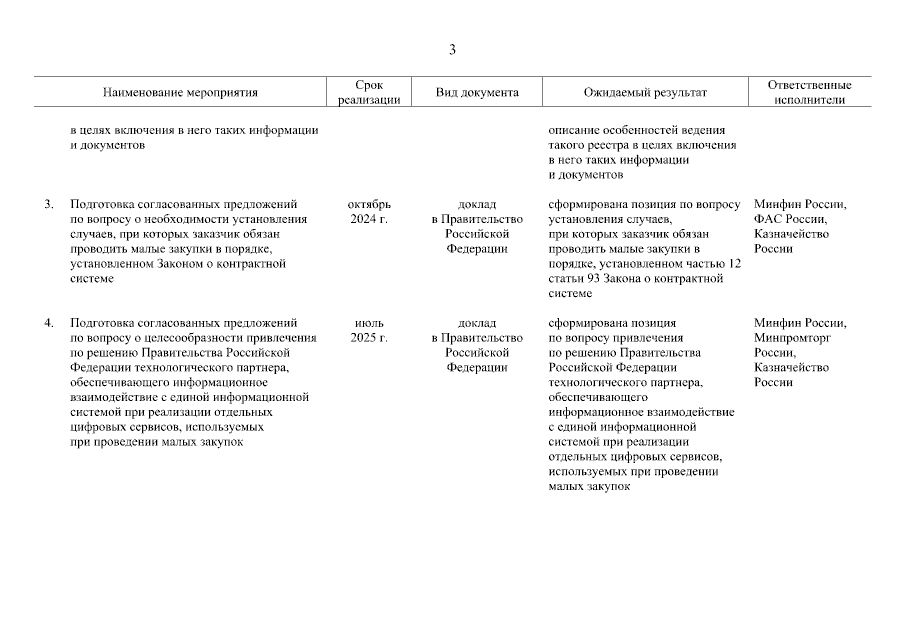 3

| | Наименование мероприятия | Срок реализации | Вид документа | Ожидаемый результат | Ответственные исполнители |
|---|---|---|---|---|---|
| | в целях включения в него таких информации и документов | | | описание особенностей ведения такого реестра в целях включения в него таких информации и документов | |
| 3. | Подготовка согласованных предложений по вопросу о необходимости установления случаев, при которых заказчик обязан проводить малые закупки в порядке, установленном Законом о контрактной системе | октябрь 2024 г. | доклад в Правительство Российской Федерации | сформирована позиция по вопросу установления случаев, при которых заказчик обязан проводить малые закупки в порядке, установленном частью 12 статьи 93 Закона о контрактной системе | Минфин России, ФАС России, Казначейство России |
| 4. | Подготовка согласованных предложений по вопросу о целесообразности привлечения по решению Правительства Российской Федерации технологического партнера, обеспечивающего информационное взаимодействие с единой информационной системой при реализации отдельных цифровых сервисов, используемых при проведении малых закупок | июль 2025 г. | доклад в Правительство Российской Федерации | сформирована позиция по вопросу привлечения по решению Правительства Российской Федерации технологического партнера, обеспечивающего информационное взаимодействие с единой информационной системой при реализации отдельных цифровых сервисов, используемых при проведении малых закупок | Минфин России, Минпромторг России, Казначейство России |